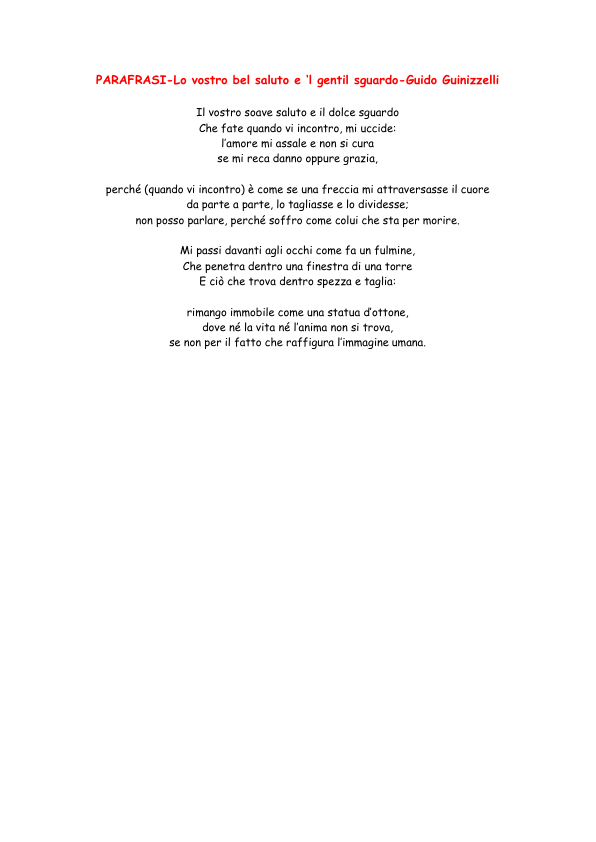 PARAFRASI-Lo vostro bel saluto e 'l gentil sguardo-Guido Guinizzelli

Il vostro soave saluto e il dolce sguardo
Che fate quando vi incontro, mi uccide:
l'amore mi assale e non si cura
se mi reca danno oppure grazia,

perché (quando vi incontro) è come se una freccia mi attraversasse il cuore
da parte a parte, lo tagliasse e lo dividesse;
non posso parlare, perché soffro come colui che sta per morire.

Mi passi davanti agli occhi come fa un fulmine,
Che penetra dentro una finestra di una torre
E ciò che trova dentro spezza e taglia:

rimango immobile come una statua d'ottone,
dove né la vita né l'anima non si trova,
se non per il fatto che raffigura l'immagine umana.